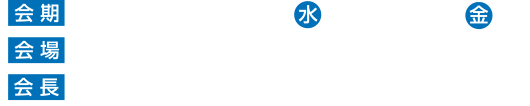 会期 水 金
会場
会長